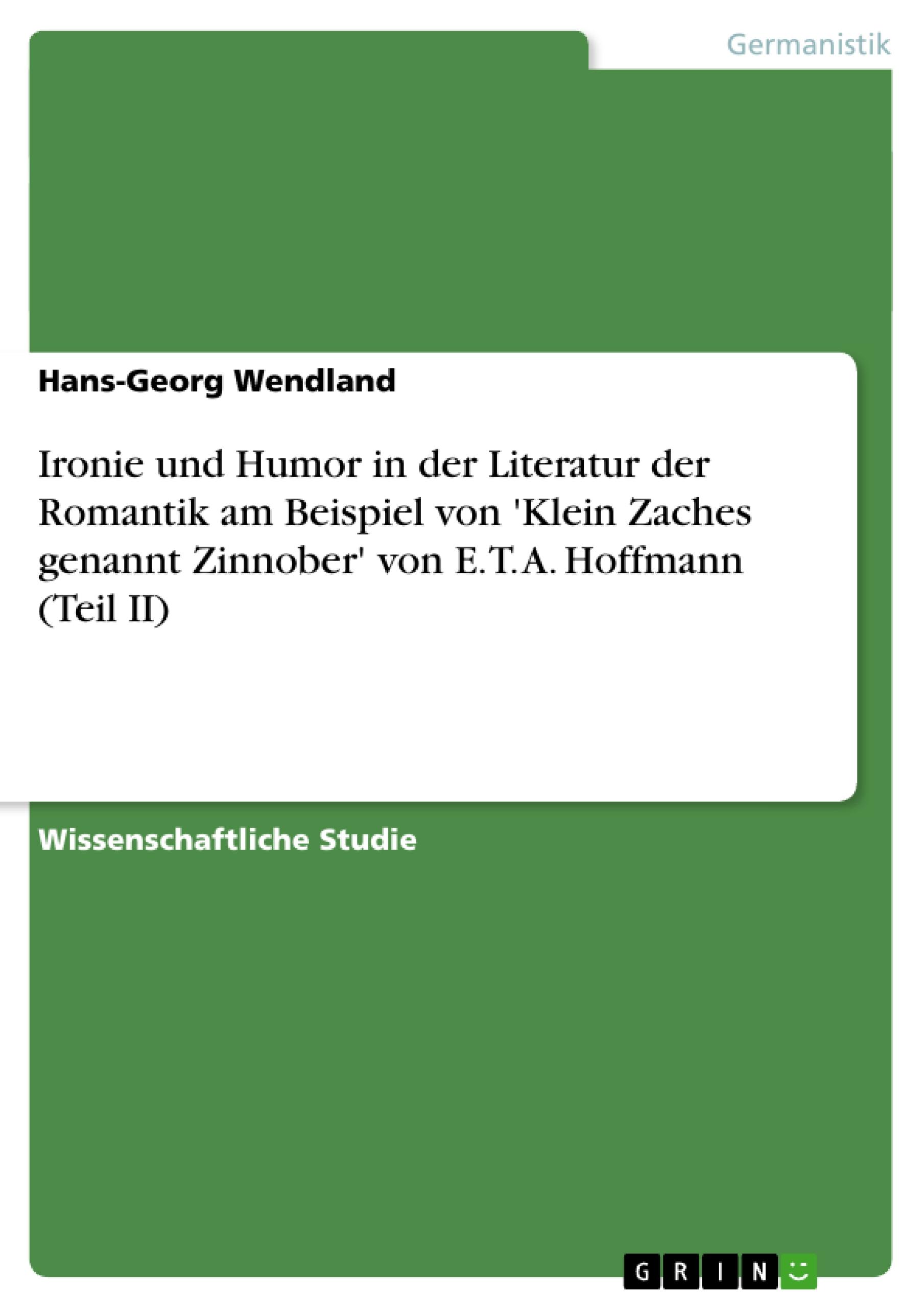 Germanistik

Hans-Georg Wendland

Ironie und Humor in der Literatur der Romantik am Beispiel von 'Klein Zaches genannt Zinnober' von E.T.A. Hoffmann (Teil II)

Wissenschaftliche Studie

GRIN